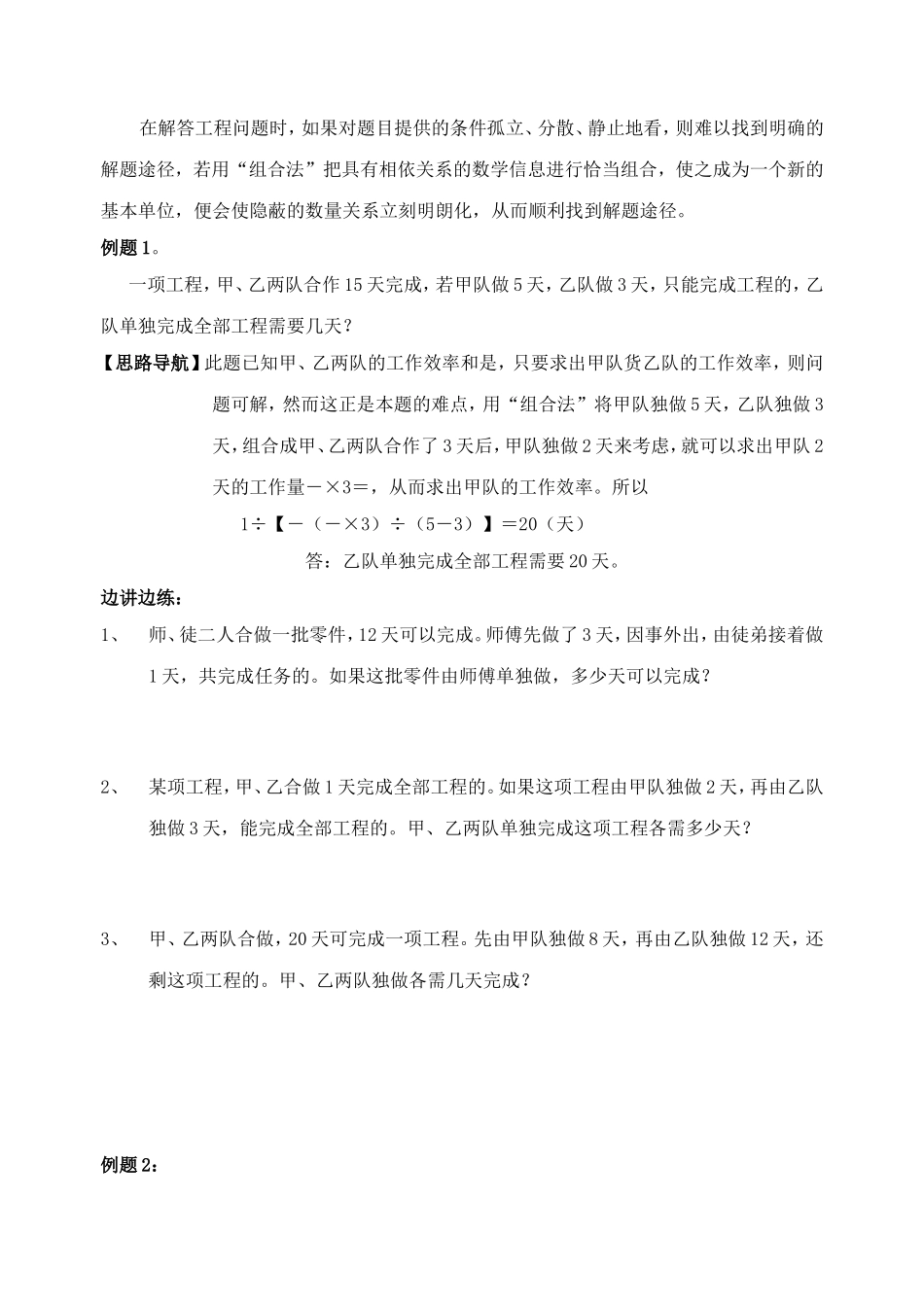 在解答工程问题时，如果对题目提供的条件孤立、分散、静止地看，则难以找到明确的解题途径，若用“组合法”把具有相依关系的数学信息进行恰当组合，使之成为一个新的基本单位，便会使隐蔽的数量关系立刻明朗化，从而顺利找到解题途径。

例题1。

一项工程，甲、乙两队合作15天完成，若甲队做5天，乙队做3天，只能完成工程的，乙队单独完成全部工程需要几天？

【思路导航】此题已知甲、乙两队的工作效率和是，只要求出甲队货乙队的工作效率，则问题可解，然而这正是本题的难点，用“组合法”将甲队独做5天，乙队独做3天，组合成甲、乙两队合作了3天后，甲队独做2天来考虑，就可以求出甲队2天的工作量－×3＝，从而求出甲队的工作效率。所以

1÷【－（－×3）÷（5－3）】＝20（天）

答：乙队单独完成全部工程需要20天。

边讲边练：

1、 师、徒二人合做一批零件，12天可以完成。师傅先做了3天，因事外出，由徒弟接着做1天，共完成任务的。如果这批零件由师傅单独做，多少天可以完成？

2、 某项工程，甲、乙合做1天完成全部工程的。如果这项工程由甲队独做2天，再由乙队独做3天，能完成全部工程的。甲、乙两队单独完成这项工程各需多少天？

3、 甲、乙两队合做，20天可完成一项工程。先由甲队独做8天，再由乙队独做12天，还剩这项工程的。甲、乙两队独做各需几天完成？

例题2：